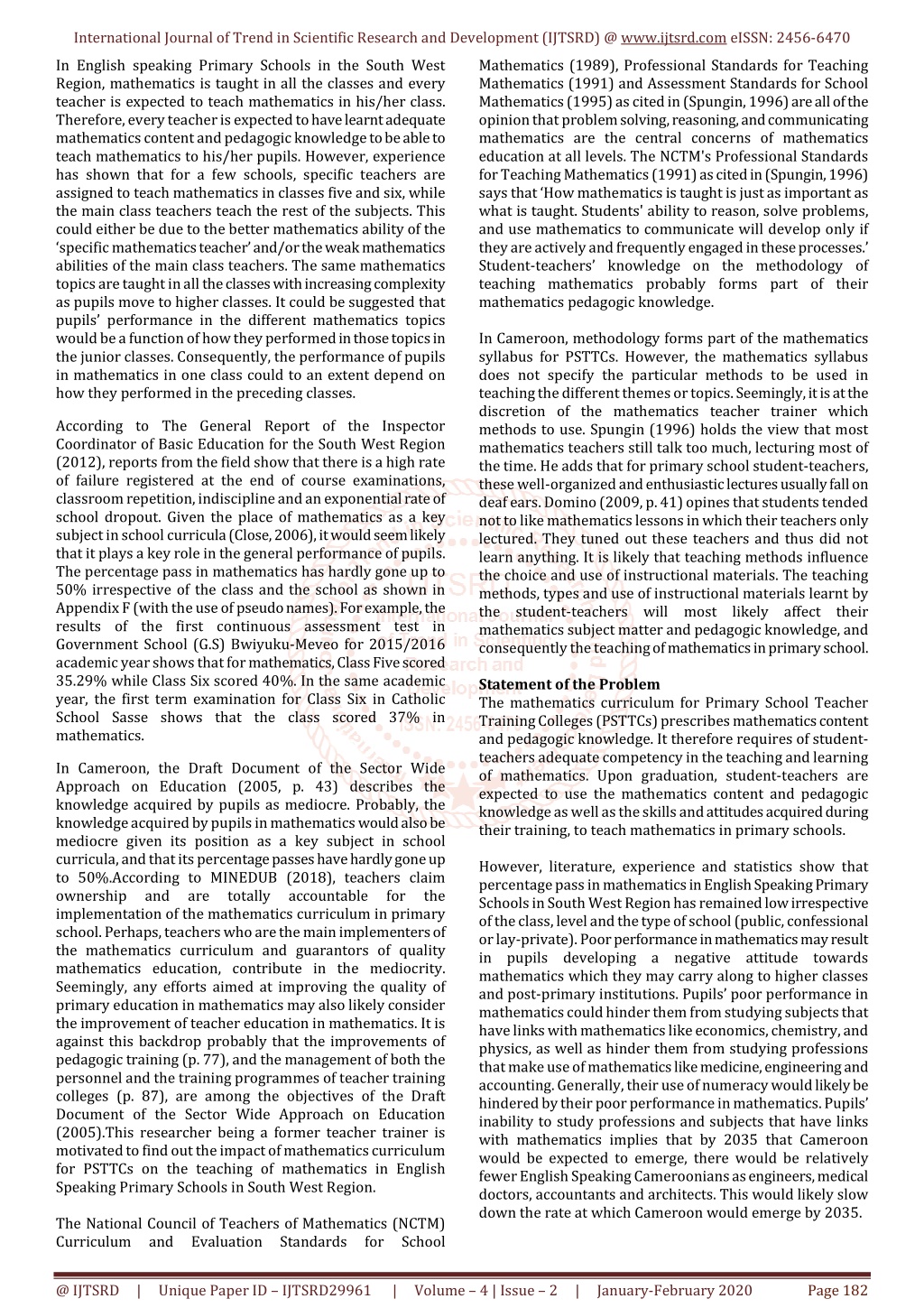 International Journal of Trend in Scientific Research and Development (IJTSRD) @ www.ijtsrd.com eISSN: 2456-6470

In English speaking Primary Schools in the South West Region, mathematics is taught in all the classes and every teacher is expected to teach mathematics in his/her class. Therefore, every teacher is expected to have learnt adequate mathematics content and pedagogic knowledge to be able to teach mathematics to his/her pupils. However, experience has shown that for a few schools, specific teachers are assigned to teach mathematics in classes five and six, while the main class teachers teach the rest of the subjects. This could either be due to the better mathematics ability of the 'specific mathematics teacher' and/or the weak mathematics abilities of the main class teachers. The same mathematics topics are taught in all the classes with increasing complexity as pupils move to higher classes. It could be suggested that pupils' performance in the different mathematics topics would be a function of how they performed in those topics in the junior classes. Consequently, the performance of pupils in mathematics in one class could to an extent depend on how they performed in the preceding classes.

According to The General Report of the Inspector Coordinator of Basic Education for the South West Region (2012), reports from the field show that there is a high rate of failure registered at the end of course examinations, classroom repetition, indiscipline and an exponential rate of school dropout. Given the place of mathematics as a key subject in school curricula (Close, 2006), it would seem likely that it plays a key role in the general performance of pupils. The percentage pass in mathematics has hardly gone up to 50% irrespective of the class and the school as shown in Appendix F (with the use of pseudo names). For example, the results of the first continuous assessment test in Government School (G.S) Bwiyuku-Meveo for 2015/2016 academic year shows that for mathematics, Class Five scored 35.29% while Class Six scored 40%. In the same academic year, the first term examination for Class Six in Catholic School Sasse shows that the class scored 37% in mathematics.

In Cameroon, the Draft Document of the Sector Wide Approach on Education (2005, p. 43) describes the knowledge acquired by pupils as mediocre. Probably, the knowledge acquired by pupils in mathematics would also be mediocre given its position as a key subject in school curricula, and that its percentage passes have hardly gone up to 50%.According to MINEDUB (2018), teachers claim ownership and are totally accountable for the implementation of the mathematics curriculum in primary school. Perhaps, teachers who are the main implementers of the mathematics curriculum and guarantors of quality mathematics education, contribute in the mediocrity. Seemingly, any efforts aimed at improving the quality of primary education in mathematics may also likely consider the improvement of teacher education in mathematics. It is against this backdrop probably that the improvements of pedagogic training (p. 77), and the management of both the personnel and the training programmes of teacher training colleges (p. 87), are among the objectives of the Draft Document of the Sector Wide Approach on Education (2005).This researcher being a former teacher trainer is motivated to find out the impact of mathematics curriculum for PSTTCs on the teaching of mathematics in English Speaking Primary Schools in South West Region.

The National Council of Teachers of Mathematics (NCTM) Curriculum and Evaluation Standards for School Mathematics (1989), Professional Standards for Teaching Mathematics (1991) and Assessment Standards for School Mathematics (1995) as cited in (Spungin, 1996) are all of the opinion that problem solving, reasoning, and communicating mathematics are the central concerns of mathematics education at all levels. The NCTM's Professional Standards for Teaching Mathematics (1991) as cited in (Spungin, 1996) says that 'How mathematics is taught is just as important as what is taught. Students' ability to reason, solve problems, and use mathematics to communicate will develop only if they are actively and frequently engaged in these processes.' Student-teachers' knowledge on the methodology of teaching mathematics probably forms part of their mathematics pedagogic knowledge.

In Cameroon, methodology forms part of the mathematics syllabus for PSTTCs. However, the mathematics syllabus does not specify the particular methods to be used in teaching the different themes or topics. Seemingly, it is at the discretion of the mathematics teacher trainer which methods to use. Spungin (1996) holds the view that most mathematics teachers still talk too much, lecturing most of the time. He adds that for primary school student-teachers, these well-organized and enthusiastic lectures usually fall on deaf ears. Domino (2009, p. 41) opines that students tended not to like mathematics lessons in which their teachers only lectured. They tuned out these teachers and thus did not learn anything. It is likely that teaching methods influence the choice and use of instructional materials. The teaching methods, types and use of instructional materials learnt by the student-teachers will most likely affect their mathematics subject matter and pedagogic knowledge, and consequently the teaching of mathematics in primary school.

Statement of the Problem
The mathematics curriculum for Primary School Teacher Training Colleges (PSTTCs) prescribes mathematics content and pedagogic knowledge. It therefore requires of student-teachers adequate competency in the teaching and learning of mathematics. Upon graduation, student-teachers are expected to use the mathematics content and pedagogic knowledge as well as the skills and attitudes acquired during their training, to teach mathematics in primary schools.

However, literature, experience and statistics show that percentage pass in mathematics in English Speaking Primary Schools in South West Region has remained low irrespective of the class, level and the type of school (public, confessional or lay-private). Poor performance in mathematics may result in pupils developing a negative attitude towards mathematics which they may carry along to higher classes and post-primary institutions. Pupils' poor performance in mathematics could hinder them from studying subjects that have links with mathematics like economics, chemistry, and physics, as well as hinder them from studying professions that make use of mathematics like medicine, engineering and accounting. Generally, their use of numeracy would likely be hindered by their poor performance in mathematics. Pupils' inability to study professions and subjects that have links with mathematics implies that by 2035 that Cameroon would be expected to emerge, there would be relatively fewer English Speaking Cameroonians as engineers, medical doctors, accountants and architects. This would likely slow down the rate at which Cameroon would emerge by 2035.

@ IJTSRD | Unique Paper ID – IJTSRD29961 | Volume – 4 | Issue – 2 | January-February 2020 Page 182